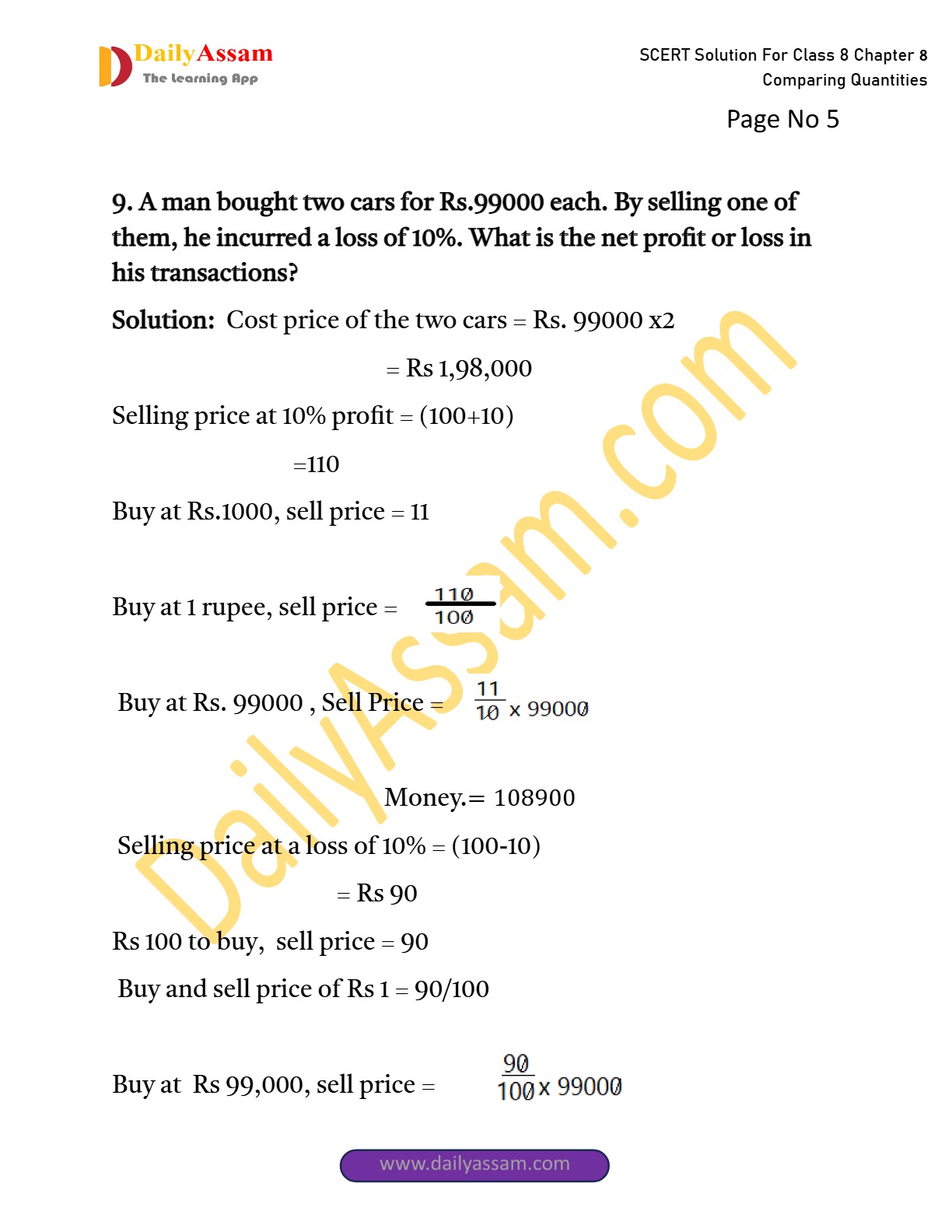 DailyAssam
The learning App

SCERT Solution For Class 8 Chapter 8
Comparing Quantities

Page No 5

9. A man bought two cars for Rs.99000 each. By selling one of them, he incurred a loss of 10%. What is the net profit or loss in his transactions?

Solution: Cost price of the two cars = Rs. 99000 x2

= Rs 1,98,000

Selling price at 10% profit = (100+10)

=110

Buy at Rs.1000, sell price = 11

Buy at 1 rupee, sell price = $\frac{110}{100}$

Buy at Rs. 99000 , Sell Price = $\frac{11}{10} \times 99000$

Money.= 108900

Selling price at a loss of 10% = (100-10)

= Rs 90

Rs 100 to buy, sell price = 90

Buy and sell price of Rs 1 = 90/100

Buy at Rs 99,000, sell price = $\frac{90}{100} \times 99000$

DailyAssam.com

www.dailyassam.com